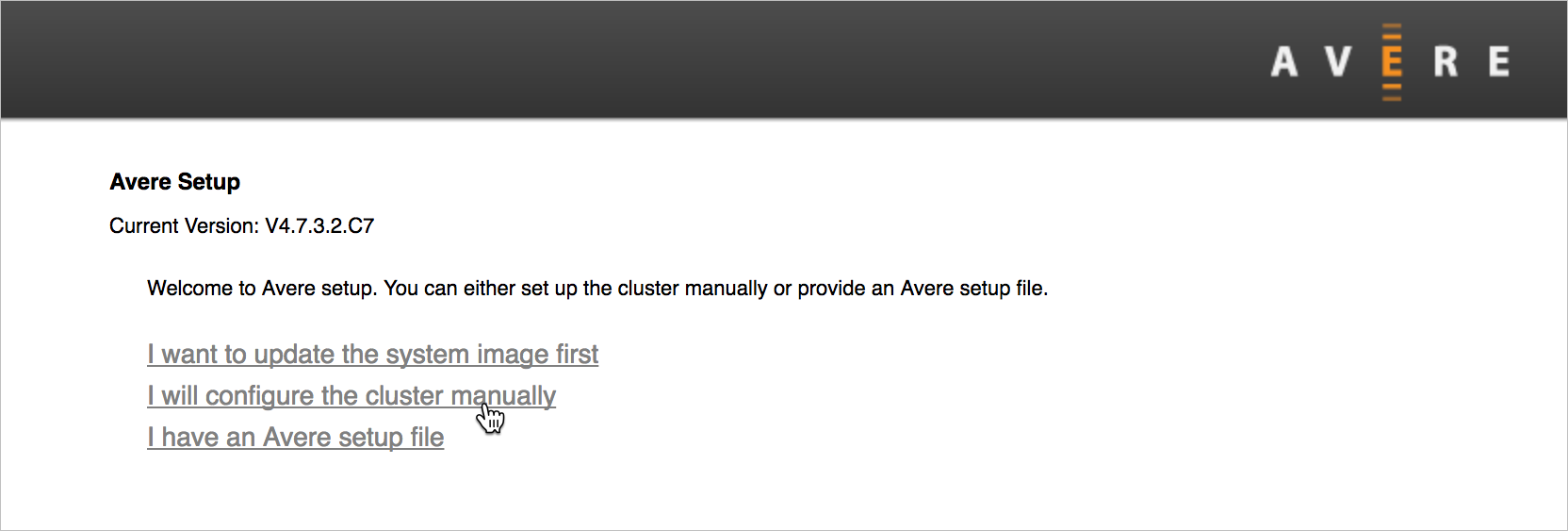 AVERE

Avere Setup

Current Version: V4.7.3.2.C7

Welcome to Avere setup. You can either set up the cluster manually or provide an Avere setup file.

I want to update the system image first
I will configure the cluster manually
I have an Avere setup file